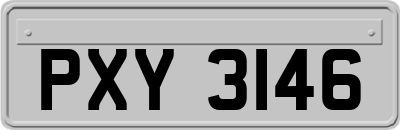 PXY 3146